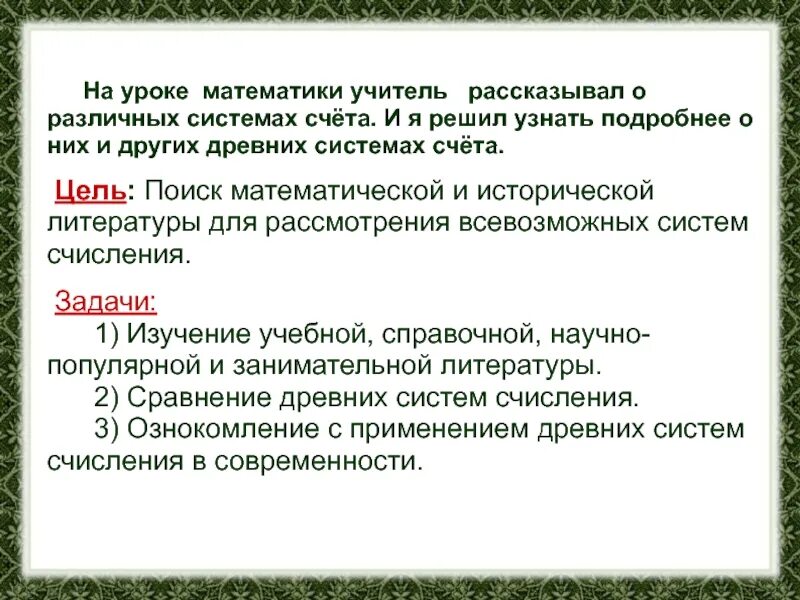 На уроке математики учитель рассказывал о различных системах счёта. И я решил узнать подробнее о них и других древних системах счёта.

Цель: Поиск математической и исторической литературы для рассмотрения всевозможных систем счисления.

Задачи:
1) Изучение учебной, справочной, научно-популярной и занимательной литературы.
2) Сравнение древних систем счисления.
3) Ознокомление с применением древних систем счисления в современности.